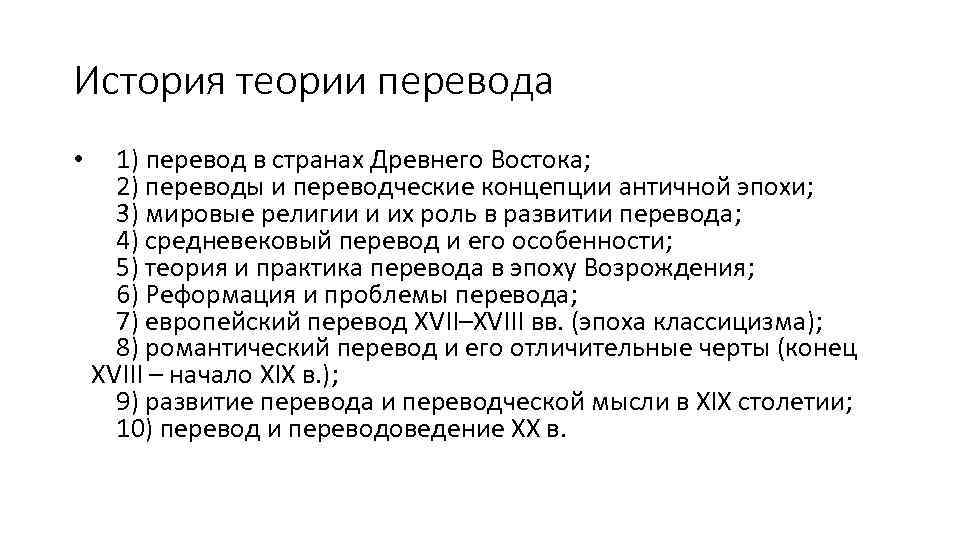 История теории перевода

• 1) перевод в странах Древнего Востока;
2) переводы и переводческие концепции античной эпохи;
3) мировые религии и их роль в развитии перевода;
4) средневековый перевод и его особенности;
5) теория и практика перевода в эпоху Возрождения;
6) Реформация и проблемы перевода;
7) европейский перевод XVII–XVIII вв. (эпоха классицизма);
8) романтический перевод и его отличительные черты (конец XVIII – начало XIX в.);
9) развитие перевода и переводческой мысли в XIX столетии;
10) перевод и переводоведение XX в.